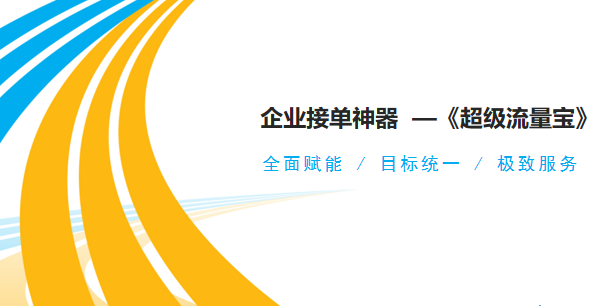 企业接单神器 —《超级流量宝》

全面赋能 / 目标统一 / 极致服务